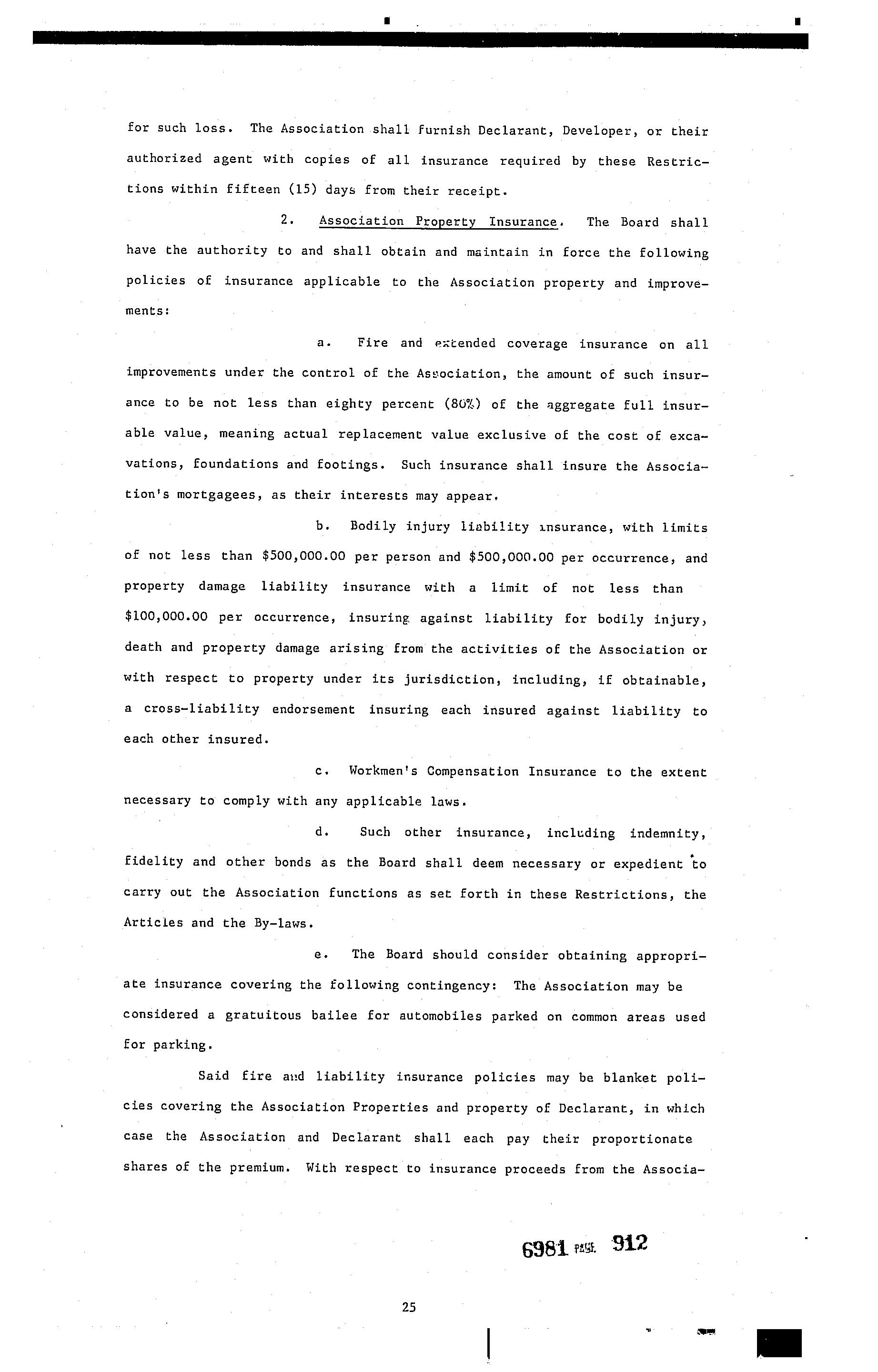 for such loss. The Association shall furnish Declarant, Developer, or their authorized agent with copies of all insurance required by these Restrictions within fifteen (15) days from their receipt.

2. Association Property Insurance. The Board shall have the authority to and shall obtain and maintain in force the following policies of insurance applicable to the Association property and improvements:

a. Fire and extended coverage insurance on all improvements under the control of the Association, the amount of such insurance to be not less than eighty percent (80%) of the aggregate full insurable value, meaning actual replacement value exclusive of the cost of excavations, foundations and footings. Such insurance shall insure the Association's mortgagees, as their interests may appear.

b. Bodily injury liability insurance, with limits of not less than \$500,000.00 per person and \$500,000.00 per occurrence, and property damage liability insurance with a limit of not less than \$100,000.00 per occurrence, insuring against liability for bodily injury, death and property damage arising from the activities of the Association or with respect to property under its jurisdiction, including, if obtainable, a cross-liability endorsement insuring each insured against liability to each other insured.

c. Workmen's Compensation Insurance to the extent necessary to comply with any applicable laws.

d. Such other insurance, including indemnity, fidelity and other bonds as the Board shall deem necessary or expedient to carry out the Association functions as set forth in these Restrictions, the Articles and the By-laws.

e. The Board should consider obtaining appropriate insurance covering the following contingency: The Association may be considered a gratuitous bailee for automobiles parked on common areas used for parking.

Said fire and liability insurance policies may be blanket policies covering the Association Properties and property of Declarant, in which case the Association and Declarant shall each pay their proportionate shares of the premium. With respect to insurance proceeds from the Associa-

6981 PAGE 912

25